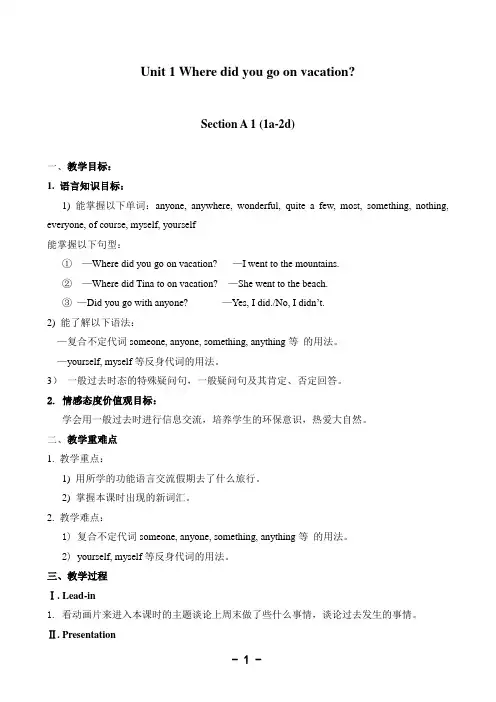 Unit 1 Where did you go on vacation?

Section A 1 (1a-2d)

一、教学目标：

1. 语言知识目标：

1) 能掌握以下单词：anyone, anywhere, wonderful, quite a few, most, something, nothing, everyone, of course, myself, yourself

能掌握以下句型：

① —Where did you go on vacation? —I went to the mountains.

② —Where did Tina to on vacation? —She went to the beach.

③ —Did you go with anyone? —Yes, I did./No, I didn't.

2) 能了解以下语法：

—复合不定代词 someone, anyone, something, anything 等 的用法。

—yourself, myself 等反身代词的用法。

3） 一般过去时态的特殊疑问句，一般疑问句及其肯定、否定回答。

2. 情感态度价值观目标：

学会用一般过去时进行信息交流，培养学生的环保意识，热爱大自然。

二、教学重难点

1. 教学重点：

1) 用所学的功能语言交流假期去了什么旅行。

2) 掌握本课时出现的新词汇。

2. 教学难点：

1） 复合不定代词 someone, anyone, something, anything 等 的用法。

2） yourself, myself 等反身代词的用法。

三、教学过程

Ⅰ. Lead-in

1. 看动画片来进入本课时的主题谈论上周末做了些什么事情，谈论过去发生的事情。

Ⅱ. Presentation

- 1 -